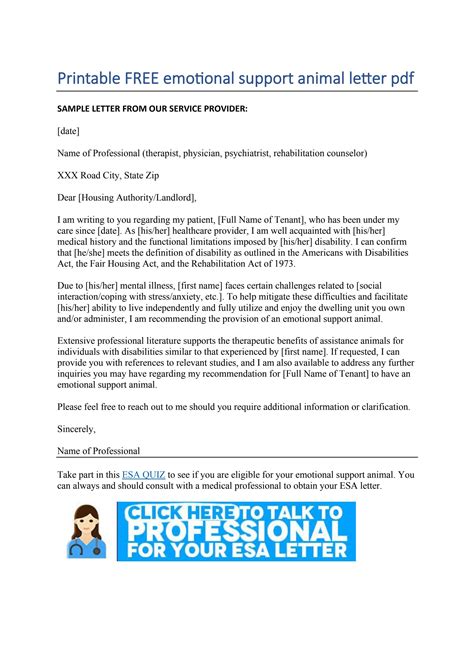 Printable FREE emotional support animal letter pdf

SAMPLE LETTER FROM OUR SERVICE PROVIDER:

[date]

Name of Professional (therapist, physician, psychiatrist, rehabilitation counselor)

XXX Road City, State Zip

Dear [Housing Authority/Landlord],

I am writing to you regarding my patient, [Full Name of Tenant], who has been under my care since [date]. As [his/her] healthcare provider, I am well acquainted with [his/her] medical history and the functional limitations imposed by [his/her] disability. I can confirm that [he/she] meets the definition of disability as outlined in the Americans with Disabilities Act, the Fair Housing Act, and the Rehabilitation Act of 1973.

Due to [his/her] mental illness, [first name] faces certain challenges related to [social interaction/coping with stress/anxiety, etc.]. To help mitigate these difficulties and facilitate [his/her] ability to live independently and fully utilize and enjoy the dwelling unit you own and/or administer, I am recommending the provision of an emotional support animal.

Extensive professional literature supports the therapeutic benefits of assistance animals for individuals with disabilities similar to that experienced by [first name]. If requested, I can provide you with references to relevant studies, and I am also available to address any further inquiries you may have regarding my recommendation for [Full Name of Tenant] to have an emotional support animal.

Please feel free to reach out to me should you require additional information or clarification.

Sincerely,

Name of Professional

Take part in this ESA QUIZ to see if you are eligible for your emotional support animal. You can always and should consult with a medical professional to obtain your ESA letter.

CLICK HERE TO TALK TO PROFESSIONAL FOR YOUR ESA LETTER